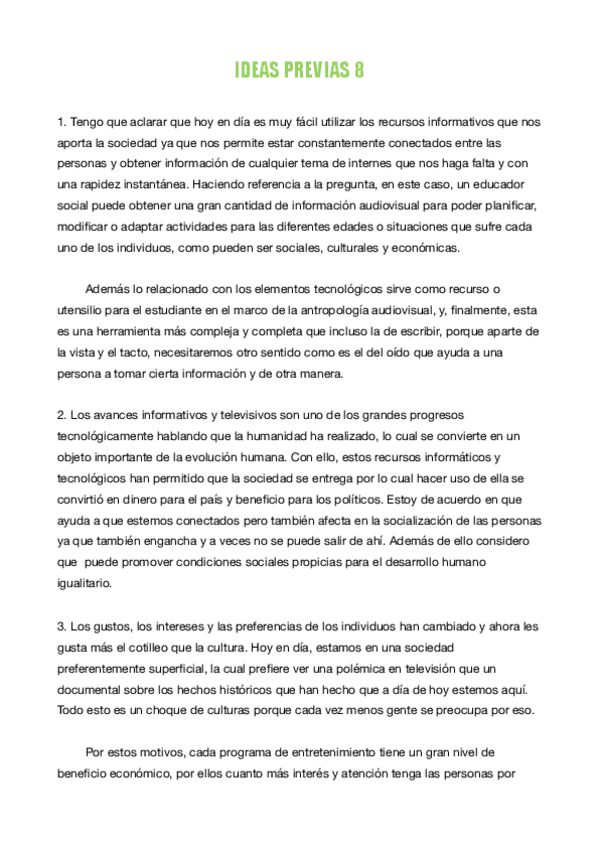 IDEAS PREVIAS 8

1. Tengo que aclarar que hoy en día es muy fácil utilizar los recursos informativos que nos aporta la sociedad ya que nos permite estar constantemente conectados entre las personas y obtener información de cualquier tema de internes que nos haga falta y con una rapidez instantánea. Haciendo referencia a la pregunta, en este caso, un educador social puede obtener una gran cantidad de información audiovisual para poder planificar, modificar o adaptar actividades para las diferentes edades o situaciones que sufre cada uno de los individuos, como pueden ser sociales, culturales y económicas.

Además lo relacionado con los elementos tecnológicos sirve como recurso o utensilio para el estudiante en el marco de la antropología audiovisual, y, finalmente, esta es una herramienta más compleja y completa que incluso la de escribir, porque aparte de la vista y el tacto, necesitaremos otro sentido como es el del oído que ayuda a una persona a tomar cierta información y de otra manera.

2. Los avances informativos y televisivos son uno de los grandes progresos tecnológicamente hablando que la humanidad ha realizado, lo cual se convierte en un objeto importante de la evolución humana. Con ello, estos recursos informáticos y tecnológicos han permitido que la sociedad se entrega por lo cual hacer uso de ella se convirtió en dinero para el país y beneficio para los políticos. Estoy de acuerdo en que ayuda a que estemos conectados pero también afecta en la socialización de las personas ya que también engancha y a veces no se puede salir de ahí. Además de ello considero que puede promover condiciones sociales propicias para el desarrollo humano igualitario.

3. Los gustos, los intereses y las preferencias de los individuos han cambiado y ahora les gusta más el cotilleo que la cultura. Hoy en día, estamos en una sociedad preferentemente superficial, la cual prefiere ver una polémica en televisión que un documental sobre los hechos históricos que han hecho que a día de hoy estemos aquí. Todo esto es un choque de culturas porque cada vez menos gente se preocupa por eso.

Por estos motivos, cada programa de entretenimiento tiene un gran nivel de beneficio económico, por ellos cuanto más interés y atención tenga las personas por